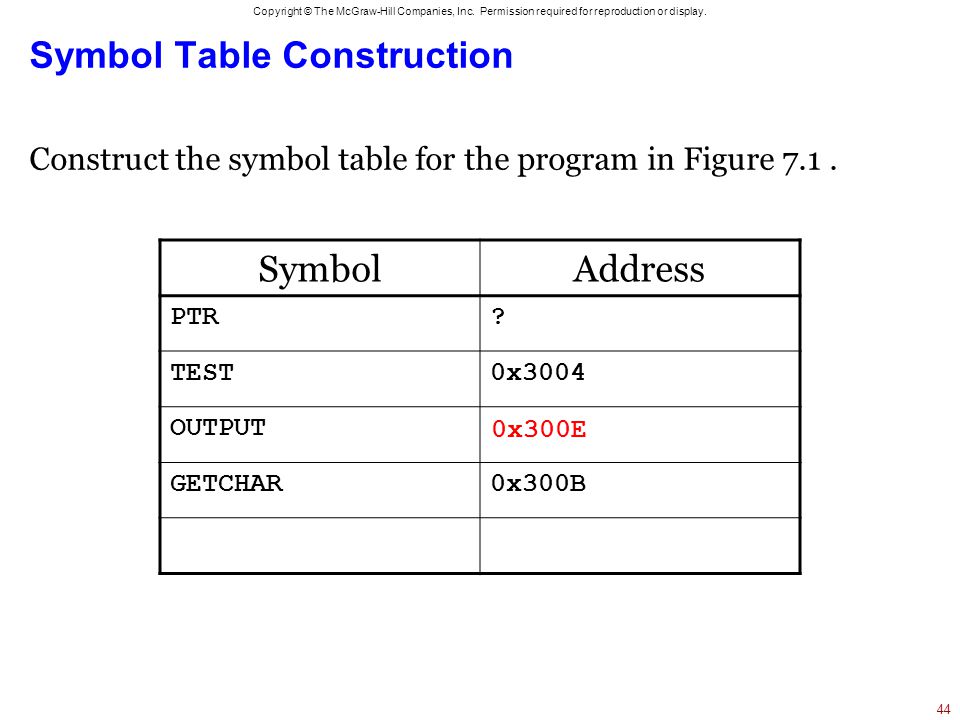 Copyright © The McGraw-Hill Companies, Inc. Permission required for reproduction or display.

Symbol Table Construction

Construct the symbol table for the program in Figure 7.1 .

| Symbol | Address |
|---|---|
| PTR | ? |
| TEST | 0x3004 |
| OUTPUT | 0x300E |
| GETCHAR | 0x300B |
| | |

44